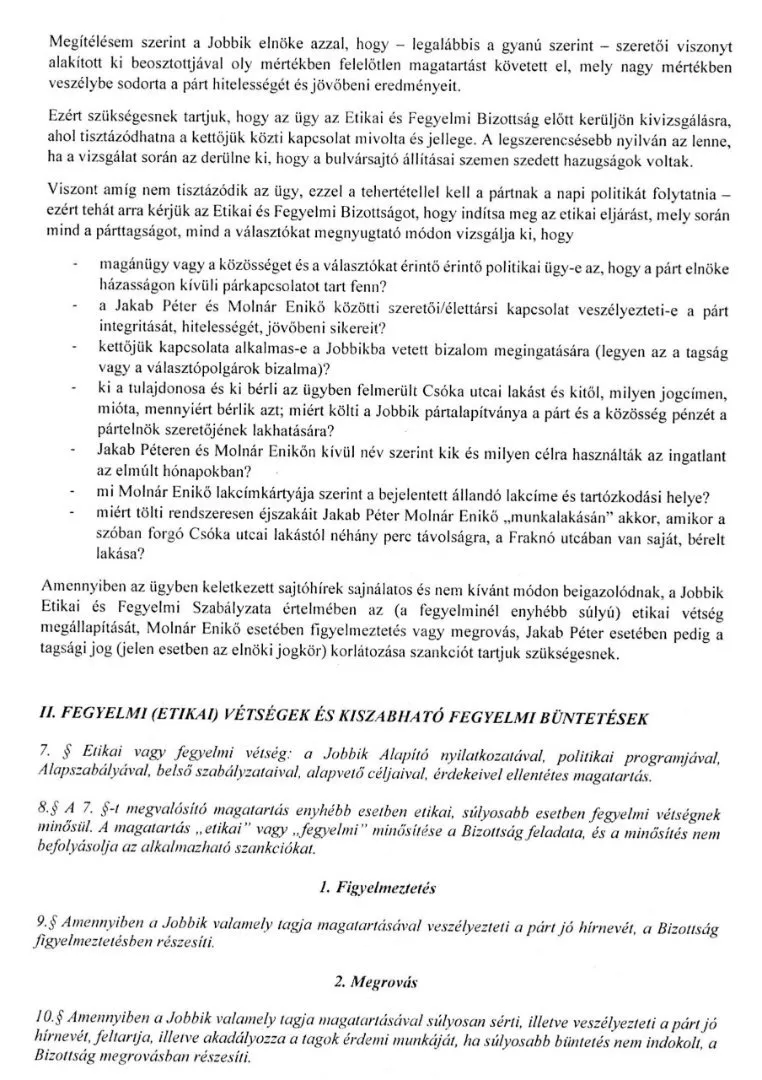 Megítélésem szerint a Jobbik elnöke azzal, hogy – legalábbis a gyanú szerint – szeretői viszonyt alakított ki beosztottjával oly mértékben felelőtlen magatartást követett el, mely nagy mértékben veszélybe sodorta a párt hitelességét és jövőbeni eredményeit.

Ezért szükségesnek tartjuk, hogy az ügy az Etikai és Fegyelmi Bizottság előtt kerüljön kivizsgálásra, ahol tisztázódhatna a kettőjük közti kapcsolat mivolta és jellege. A legszerencsésebb nyilván az lenne, ha a vizsgálat során az derülne ki, hogy a bulvársajtó állításai szemen szedett hazugságok voltak.

Viszont amíg nem tisztázódik az ügy, ezzel a tehertétellel kell a pártnak a napi politikát folytatnia – ezért tehát arra kérjük az Etikai és Fegyelmi Bizottságot, hogy indítsa meg az etikai eljárást, mely során mind a párttagságot, mind a választókat megnyugtató módon vizsgálja ki, hogy

- magánügy vagy a közösséget és a választókat érintő érintő politikai ügy-e az, hogy a párt elnöke házasságon kívüli párkapcsolatot tart fenn?
- a Jakab Péter és Molnár Enikő közötti szeretői/élettársi kapcsolat veszélyezteti-e a párt integritását, hitelességét, jövőbeni sikereit?
- kettőjük kapcsolata alkalmas-e a Jobbikba vetett bizalom megingatására (legyen az a tagság vagy a választópolgárok bizalma)?
- ki a tulajdonosa és ki bérli az ügyben felmerült Csóka utcai lakást és kitől, milyen jogcímen, mióta, mennyiért bérlik azt; miért költi a Jobbik pártalapítványa a párt és a közösség pénzét a pártelnök szeretőjének lakhatására?
- Jakab Péteren és Molnár Enikőn kívül név szerint kik és milyen célra használták az ingatlant az elmúlt hónapokban?
- mi Molnár Enikő lakcímkártyája szerint a bejelentett állandó lakcíme és tartózkodási helye?
- miért tölti rendszeresen éjszakáit Jakab Péter Molnár Enikő „munkalakásán" akkor, amikor a szóban forgó Csóka utcai lakástól néhány perc távolságra, a Fraknó utcában van saját, bérelt lakása?

Amennyiben az ügyben keletkezett sajtóhírek sajnálatos és nem kívánt módon beigazolódnak, a Jobbik Etikai és Fegyelmi Szabályzata értelmében az (a fegyelminél enyhébb súlyú) etikai vétség megállapítását, Molnár Enikő esetében figyelmeztetés vagy megrovás, Jakab Péter esetében pedig a tagsági jog (jelen esetben az elnöki jogkör) korlátozása szankciót tartjuk szükségesnek.

II. FEGYELMI (ETIKAI) VÉTSÉGEK ÉS KISZABHATÓ FEGYELMI BÜNTETÉSEK

7. § Etikai vagy fegyelmi vétség: a Jobbik Alapító nyilatkozatával, politikai programjával, Alapszabályával, belső szabályzataival, alapvető céljaival, érdekeivel ellentétes magatartás.

8.§ A 7. §-t megvalósító magatartás enyhébb esetben etikai, súlyosabb esetben fegyelmi vétségnek minősül. A magatartás „etikai" vagy „fegyelmi" minősítése a Bizottság feladata, és a minősítés nem befolyásolja az alkalmazható szankciókat.

1. Figyelmeztetés

9.§ Amennyiben a Jobbik valamely tagja magatartásával veszélyezteti a párt jó hírnevét, a Bizottság figyelmeztetésben részesíti.

2. Megrovás

10.§ Amennyiben a Jobbik valamely tagja magatartásával súlyosan sérti, illetve veszélyezteti a párt jó hírnevét, feltartja, illetve akadályozza a tagok érdemi munkáját, ha súlyosabb büntetés nem indokolt, a Bizottság megrovásban részesíti.